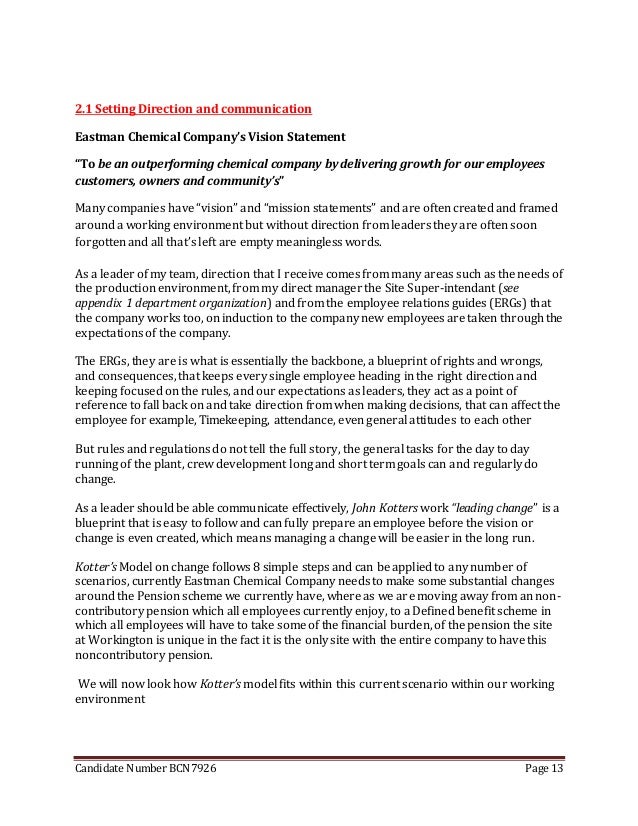 2.1 Setting Direction and communication

Eastman Chemical Company's Vision Statement

"To be an outperforming chemical company by delivering growth for our employees customers, owners and community's"

Many companies have "vision" and "mission statements" and are often created and framed around a working environment but without direction from leaders they are often soon forgotten and all that's left are empty meaningless words.

As a leader of my team, direction that I receive comes from many areas such as the needs of the production environment, from my direct manager the Site Super-intendant (see appendix 1 department organization) and from the employee relations guides (ERGs) that the company works too, on induction to the company new employees are taken through the expectations of the company.

The ERGs, they are is what is essentially the backbone, a blueprint of rights and wrongs, and consequences, that keeps every single employee heading in the right direction and keeping focused on the rules, and our expectations as leaders, they act as a point of reference to fall back on and take direction from when making decisions, that can affect the employee for example, Timekeeping, attendance, even general attitudes to each other

But rules and regulations do not tell the full story, the general tasks for the day to day running of the plant, crew development long and short term goals can and regularly do change.

As a leader should be able communicate effectively, John Kotters work "leading change" is a blueprint that is easy to follow and can fully prepare an employee before the vision or change is even created, which means managing a change will be easier in the long run.

Kotter's Model on change follows 8 simple steps and can be applied to any number of scenarios, currently Eastman Chemical Company needs to make some substantial changes around the Pension scheme we currently have, where as we are moving away from an non-contributory pension which all employees currently enjoy, to a Defined benefit scheme in which all employees will have to take some of the financial burden, of the pension the site at Workington is unique in the fact it is the only site with the entire company to have this noncontributory pension.

We will now look how Kotter's model fits within this current scenario within our working environment

Candidate Number BCN7926 Page 13